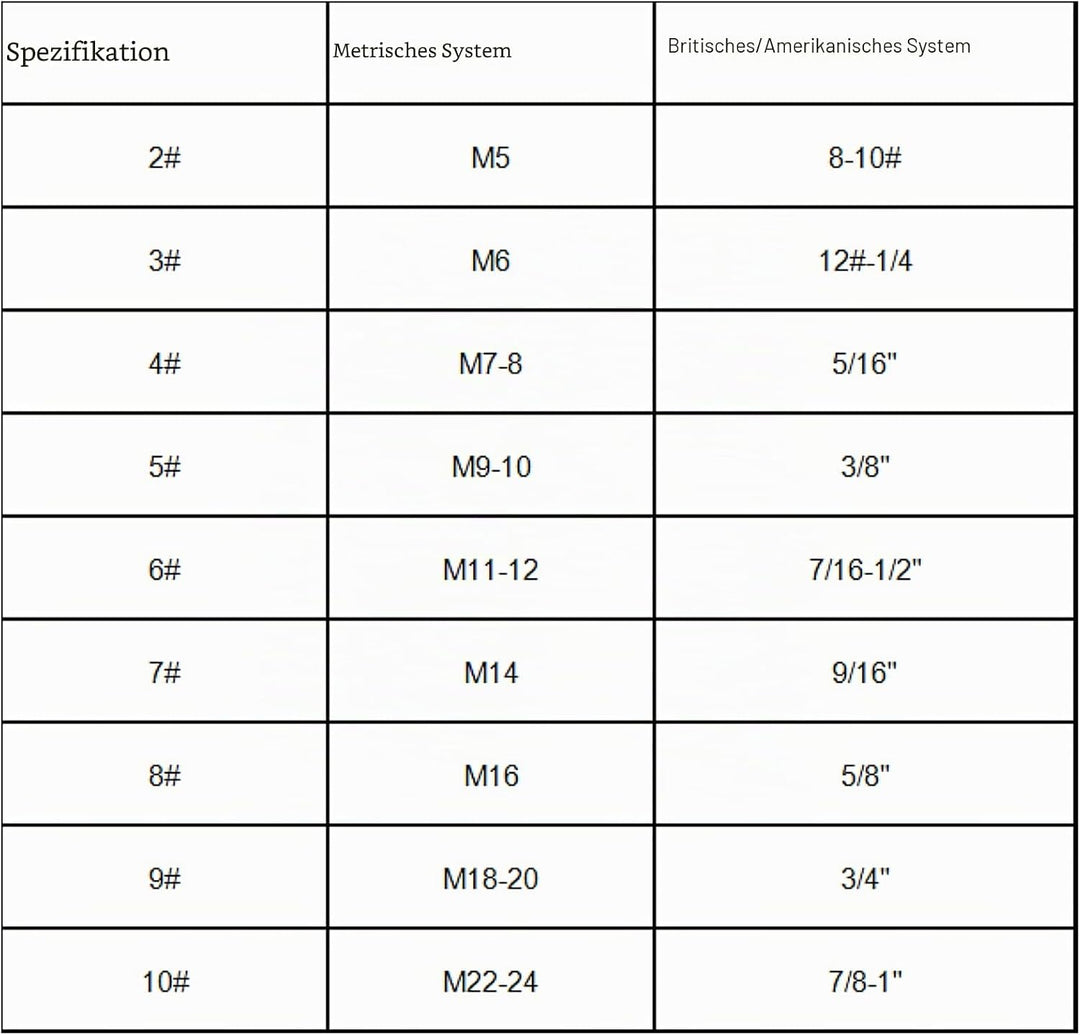 | Spezifikation | Metrisches System | Britisches/Amerikanisches System |
|---|---|---|
| 2# | M5 | 8-10# |
| 3# | M6 | 12#-1/4 |
| 4# | M7-8 | 5/16" |
| 5# | M9-10 | 3/8" |
| 6# | M11-12 | 7/16-1/2" |
| 7# | M14 | 9/16" |
| 8# | M16 | 5/8" |
| 9# | M18-20 | 3/4" |
| 10# | M22-24 | 7/8-1" |